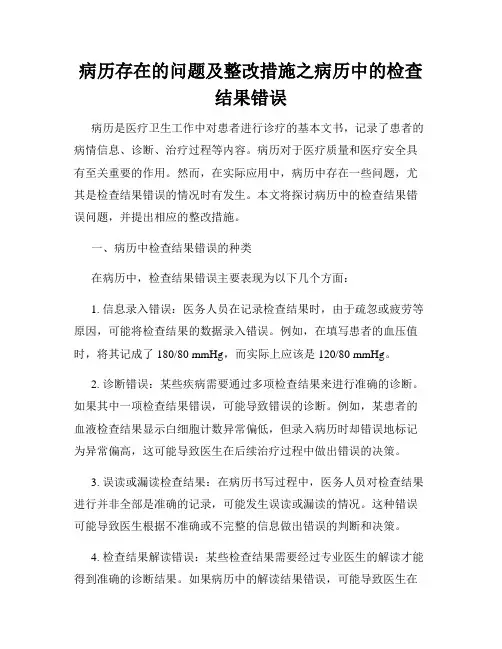 病历存在的问题及整改措施之病历中的检查结果错误

病历是医疗卫生工作中对患者进行诊疗的基本文书，记录了患者的病情信息、诊断、治疗过程等内容。病历对于医疗质量和医疗安全具有至关重要的作用。然而，在实际应用中，病历中存在一些问题，尤其是检查结果错误的情况时有发生。本文将探讨病历中的检查结果错误问题，并提出相应的整改措施。

一、病历中检查结果错误的种类

在病历中，检查结果错误主要表现为以下几个方面：

1. 信息录入错误：医务人员在记录检查结果时，由于疏忽或疲劳等原因，可能将检查结果的数据录入错误。例如，在填写患者的血压值时，将其记成了 180/80 mmHg，而实际上应该是 120/80 mmHg。

2. 诊断错误：某些疾病需要通过多项检查结果来进行准确的诊断。如果其中一项检查结果错误，可能导致错误的诊断。例如，某患者的血液检查结果显示白细胞计数异常偏低，但录入病历时却错误地标记为异常偏高，这可能导致医生在后续治疗过程中做出错误的决策。

3. 误读或漏读检查结果：在病历书写过程中，医务人员对检查结果进行并非全部是准确的记录，可能发生误读或漏读的情况。这种错误可能导致医生根据不准确或不完整的信息做出错误的判断和决策。

4. 检查结果解读错误：某些检查结果需要经过专业医生的解读才能得到准确的诊断结果。如果病历中的解读结果错误，可能导致医生在